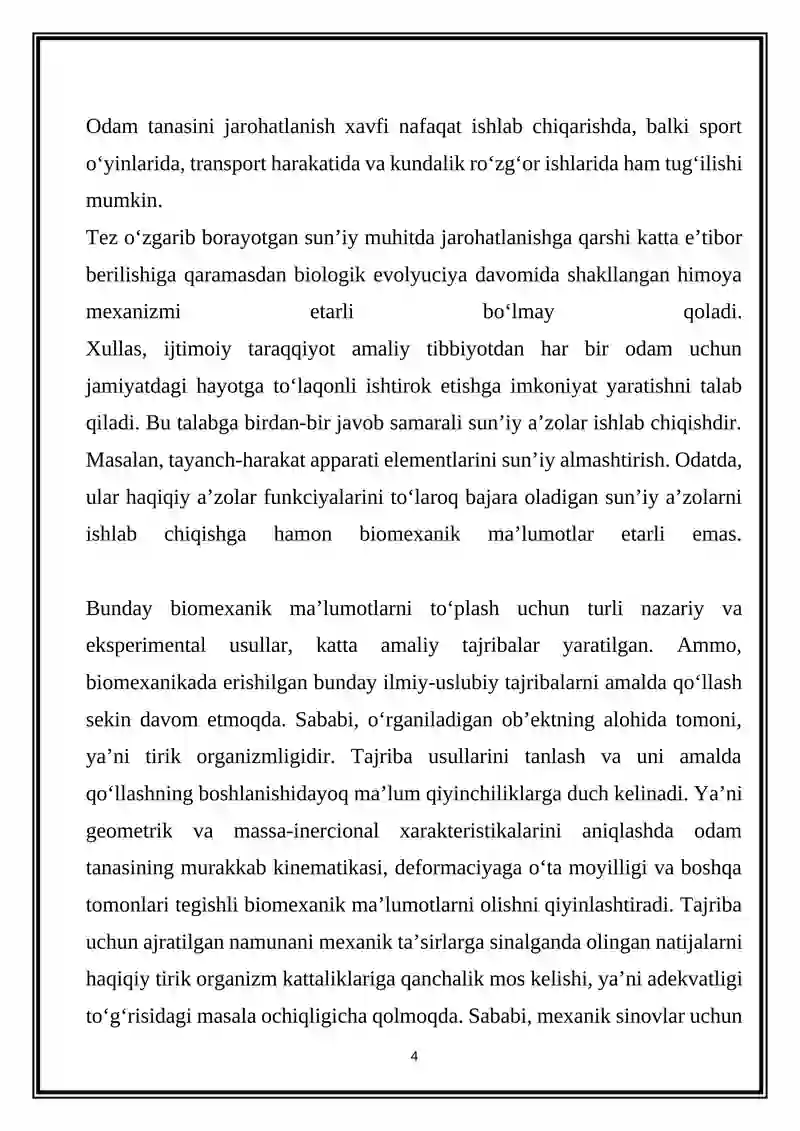 Odam tanasini jarohatlanish xavfi nafaqat ishlab chiqarishda, balki sport o'yinlarida, transport harakatida va kundalik ro'zg'or ishlarida ham tug'ilishi mumkin.

Tez o'zgarib borayotgan sun'iy muhitda jarohatlanishga qarshi katta e'tibor berilishiga qaramasdan biologik evolyuciya davomida shakllangan himoya mexanizmi etarli bo'lmay qoladi.

Xullas, ijtimoiy taraqqiyot amaliy tibbiyotdan har bir odam uchun jamiyatdagi hayotga to'laqonli ishtirok etishga imkoniyat yaratishni talab qiladi. Bu talabga birdan-bir javob samarali sun'iy a'zolar ishlab chiqishdir. Masalan, tayanch-harakat apparati elementlarini sun'iy almashtirish. Odatda, ular haqiqiy a'zolar funkciyalarini to'laroq bajara oladigan sun'iy a'zolarni ishlab chiqishga hamon biomexanik ma'lumotlar etarli emas.

Bunday biomexanik ma'lumotlarni to'plash uchun turli nazariy va eksperimental usullar, katta amaliy tajribalar yaratilgan. Ammo, biomexanikada erishilgan bunday ilmiy-uslubiy tajribalarni amalda qo'llash sekin davom etmoqda. Sababi, o'rganiladigan ob'ektning alohida tomoni, ya'ni tirik organizmligidir. Tajriba usullarini tanlash va uni amalda qo'llashning boshlanishidayoq ma'lum qiyinchiliklarga duch kelinadi. Ya'ni geometrik va massa-inercional xarakteristikalarini aniqlashda odam tanasining murakkab kinematikasi, deformaciyaga o'ta moyilligi va boshqa tomonlari tegishli biomexanik ma'lumotlarni olishni qiyinlashtiradi. Tajriba uchun ajratilgan namunani mexanik ta'sirlarga sinalganda olingan natijalarni haqiqiy tirik organizm kattaliklariga qanchalik mos kelishi, ya'ni adekvatligi to'g'risidagi masala ochiqligicha qolmoqda. Sababi, mexanik sinovlar uchun

4